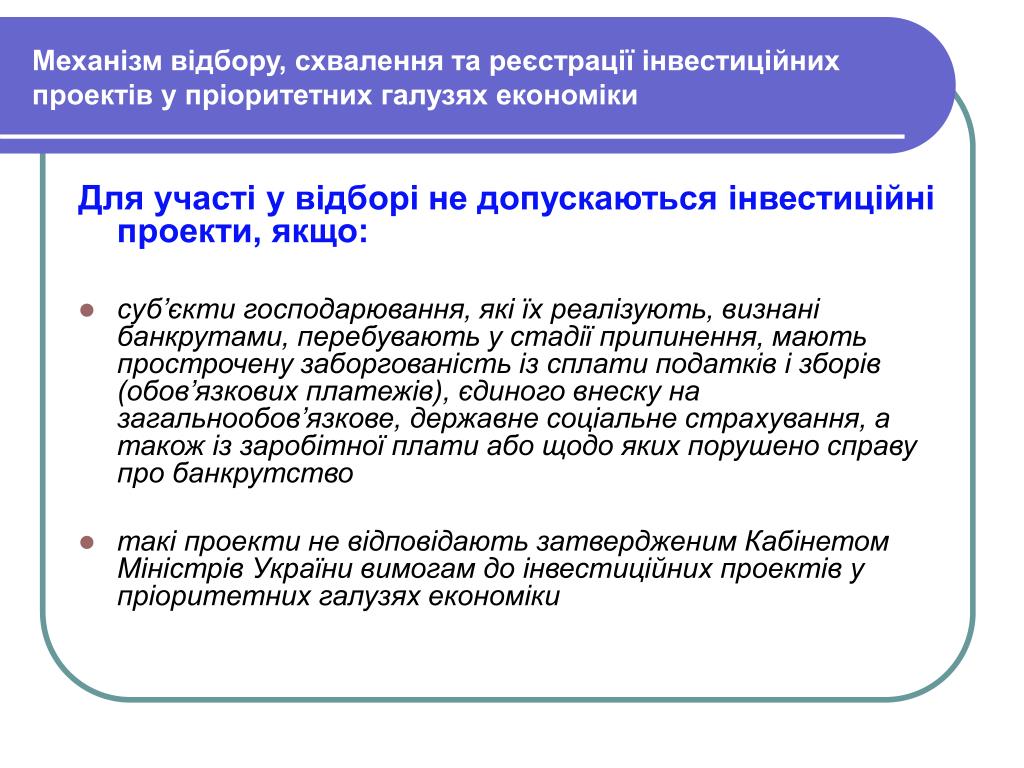 Механізм відбору, схвалення та реєстрації інвестиційних проектів у пріоритетних галузях економіки

Для участі у відборі не допускаються інвестиційні проекти, якщо:

суб’єкти господарювання, які їх реалізують, визнані банкрутами, перебувають у стадії припинення, мають прострочену заборгованість із сплати податків і зборів (обов’язкових платежів), єдиного внеску на загальнообов’язкове, державне соціальне страхування, а також із заробітної плати або щодо яких порушено справу про банкрутство

такі проекти не відповідають затвердженим Кабінетом Міністрів України вимогам до інвестиційних проектів у пріоритетних галузях економіки